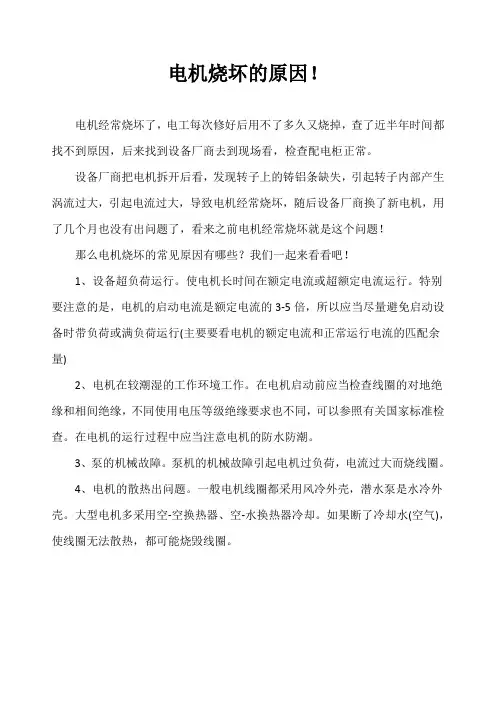 电机烧坏的原因！

电机经常烧坏了，电工每次修好后用不了多久又烧掉，查了近半年时间都找不到原因，后来找到设备厂商去到现场看，检查配电柜正常。

设备厂商把电机拆开后看，发现转子上的铸铝条缺失，引起转子内部产生涡流过大，引起电流过大，导致电机经常烧坏，随后设备厂商换了新电机，用了几个月也没有出问题了，看来之前电机经常烧坏就是这个问题！

那么电机烧坏的常见原因有哪些？我们一起来看看吧！

1、设备超负荷运行。使电机长时间在额定电流或超额定电流运行。特别要注意的是，电机的启动电流是额定电流的 3-5 倍，所以应当尽量避免启动设备时带负荷或满负荷运行(主要要看电机的额定电流和正常运行电流的匹配余量)

2、电机在较潮湿的工作环境工作。在电机启动前应当检查线圈的对地绝缘和相间绝缘，不同使用电压等级绝缘要求也不同，可以参照有关国家标准检查。在电机的运行过程中应当注意电机的防水防潮。

3、泵的机械故障。泵机的机械故障引起电机过负荷，电流过大而烧线圈。

4、电机的散热出问题。一般电机线圈都采用风冷外壳，潜水泵是水冷外壳。大型电机多采用空-空换热器、空-水换热器冷却。如果断了冷却水(空气)，使线圈无法散热，都可能烧毁线圈。